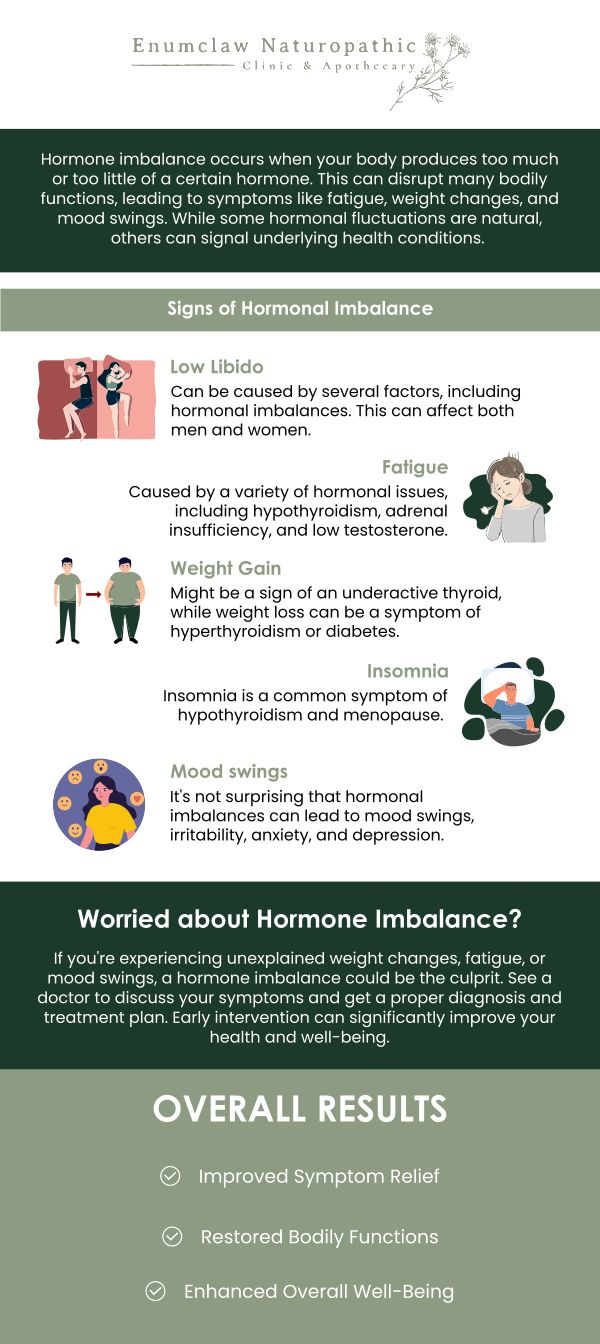 Enumclaw Naturopathic
Clinic & Apothecary

Hormone imbalance occurs when your body produces too much or too little of a certain hormone. This can disrupt many bodily functions, leading to symptoms like fatigue, weight changes, and mood swings. While some hormonal fluctuations are natural, others can signal underlying health conditions.

Signs of Hormonal Imbalance

Low Libido
Can be caused by several factors, including hormonal imbalances. This can affect both men and women.

Fatigue
Caused by a variety of hormonal issues, including hypothyroidism, adrenal insufficiency, and low testosterone.

Weight Gain
Might be a sign of an underactive thyroid, while weight loss can be a symptom of hyperthyroidism or diabetes.

Insomnia
Insomnia is a common symptom of hypothyroidism and menopause.

Mood swings
It's not surprising that hormonal imbalances can lead to mood swings, irritability, anxiety, and depression.

Worried about Hormone Imbalance?

If you're experiencing unexplained weight changes, fatigue, or mood swings, a hormone imbalance could be the culprit. See a doctor to discuss your symptoms and get a proper diagnosis and treatment plan. Early intervention can significantly improve your health and well-being.

OVERALL RESULTS

Improved Symptom Relief

Restored Bodily Functions

Enhanced Overall Well-Being